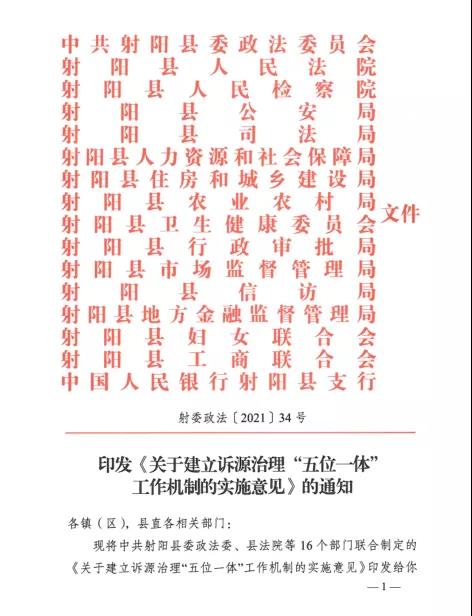 中共射阳县委政法委员会
射阳县人民法院
射阳县人民检察院
射阳县公安局
射阳县司法局
射阳县人力资源和社会保障局
射阳县住房和城乡建设局
射阳县农业农村局
射阳县卫生健康委员会
射阳县行政审批局
射阳县市场监督管理局
射阳县信访局
射阳县地方金融监督管理局
射阳县妇女联合会
射阳县工商联合会
中国人民银行射阳县支行
文件

射委政法〔2021〕34号

印发《关于建立诉源治理“五位一体”工作机制的实施意见》的通知

各镇（区），县直各相关部门：

现将中共射阳县委政法委、县法院等16个部门联合制定的《关于建立诉源治理“五位一体”工作机制的实施意见》印发给你

—1—